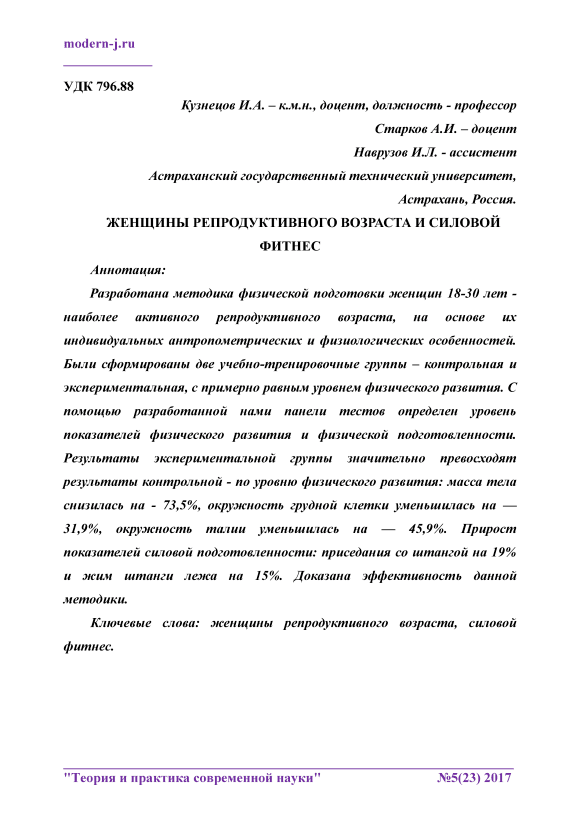 modern-j.ru

УДК 796.88

Кузнецов И.А. – к.м.н., доцент, должность - профессор

Старков А.И. – доцент

Наврузов И.Л. - ассистент

Астраханский государственный технический университет,

Астрахань, Россия.

ЖЕНЩИНЫ РЕПРОДУКТИВНОГО ВОЗРАСТА И СИЛОВОЙ ФИТНЕС

Аннотация:

Разработана методика физической подготовки женщин 18-30 лет - наиболее активного репродуктивного возраста, на основе их индивидуальных антропометрических и физиологических особенностей. Были сформированы две учебно-тренировочные группы – контрольная и экспериментальная, с примерно равным уровнем физического развития. С помощью разработанной нами панели тестов определен уровень показателей физического развития и физической подготовленности. Результаты экспериментальной группы значительно превосходят результаты контрольной - по уровню физического развития: масса тела снизилась на - 73,5%, окружность грудной клетки уменьшилась на — 31,9%, окружность талии уменьшилась на — 45,9%. Прирост показателей силовой подготовленности: приседания со штангой на 19% и жим штанги лежа на 15%. Доказана эффективность данной методики.

Ключевые слова: женщины репродуктивного возраста, силовой фитнес.

"Теория и практика современной науки" №5(23) 2017